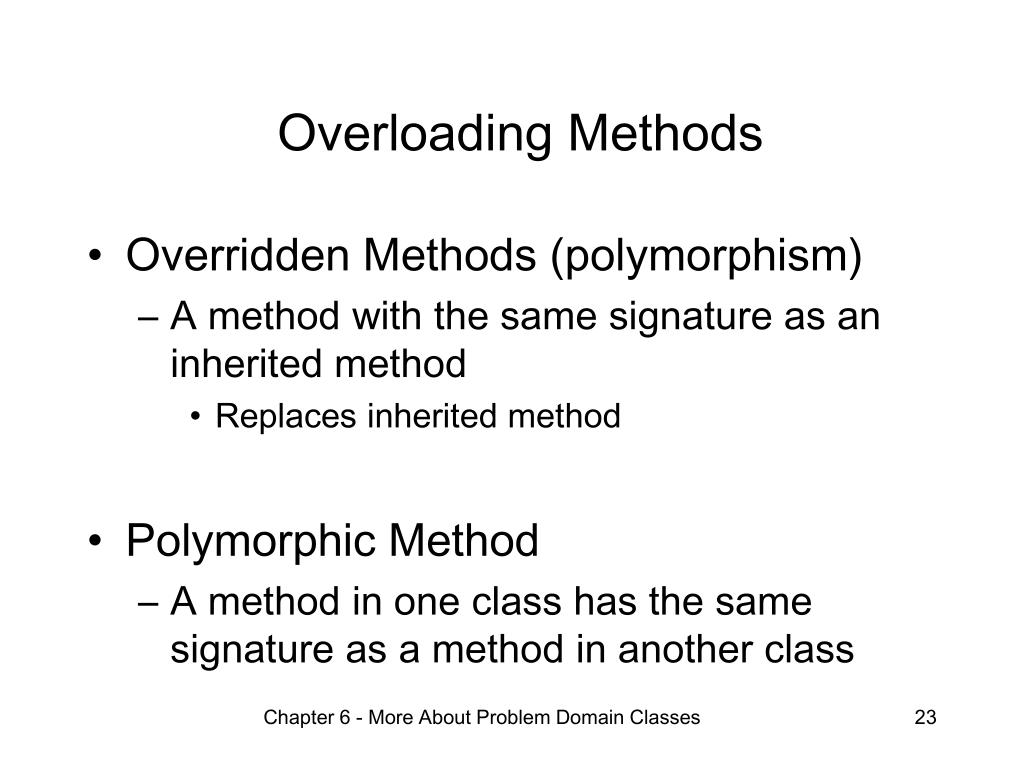 Overloading Methods

• Overridden Methods (polymorphism)
– A method with the same signature as an inherited method
• Replaces inherited method

• Polymorphic Method
– A method in one class has the same signature as a method in another class

Chapter 6 - More About Problem Domain Classes

23